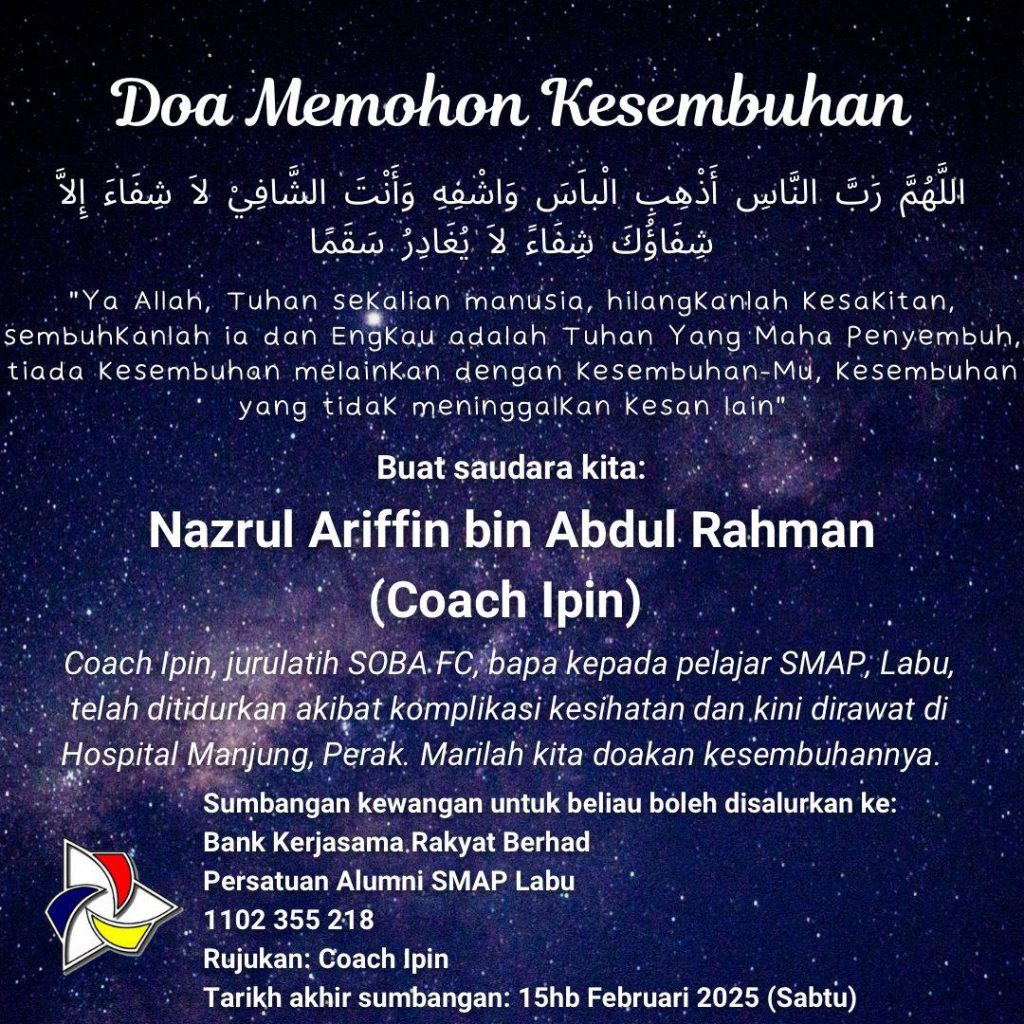 Doa Memohon Kesembuhan

اللَّهُمَّ رَبَّ النَّاسِ أَذْهِبِ الْبَاسَ وَاشْفِهِ وَأَنْتَ الشَّافِيْ لاَ شِفَاءَ إِلاَّ شِفَاؤُكَ شِفَاءً لاَ يُغَادِرُ سَقَمًا

"Ya Allah, Tuhan sekalian manusia, hilangkanlah kesakitan, sembuhkanlah ia dan Engkau adalah Tuhan Yang Maha Penyembuh, tiada kesembuhan melainkan dengan kesembuhan-Mu, kesembuhan yang tidak meninggalkan kesan lain"

Buat saudara kita:

Nazrul Ariffin bin Abdul Rahman (Coach Ipin)

Coach Ipin, jurulatih SOBA FC, bapa kepada pelajar SMAP, Labu, telah ditidurkan akibat komplikasi kesihatan dan kini dirawat di Hospital Manjung, Perak. Marilah kita doakan kesembuhannya.

Sumbangan kewangan untuk beliau boleh disalurkan ke:
Bank Kerjasama Rakyat Berhad
Persatuan Alumni SMAP Labu
1102 355 218
Rujukan: Coach Ipin
Tarikh akhir sumbangan: 15hb Februari 2025 (Sabtu)